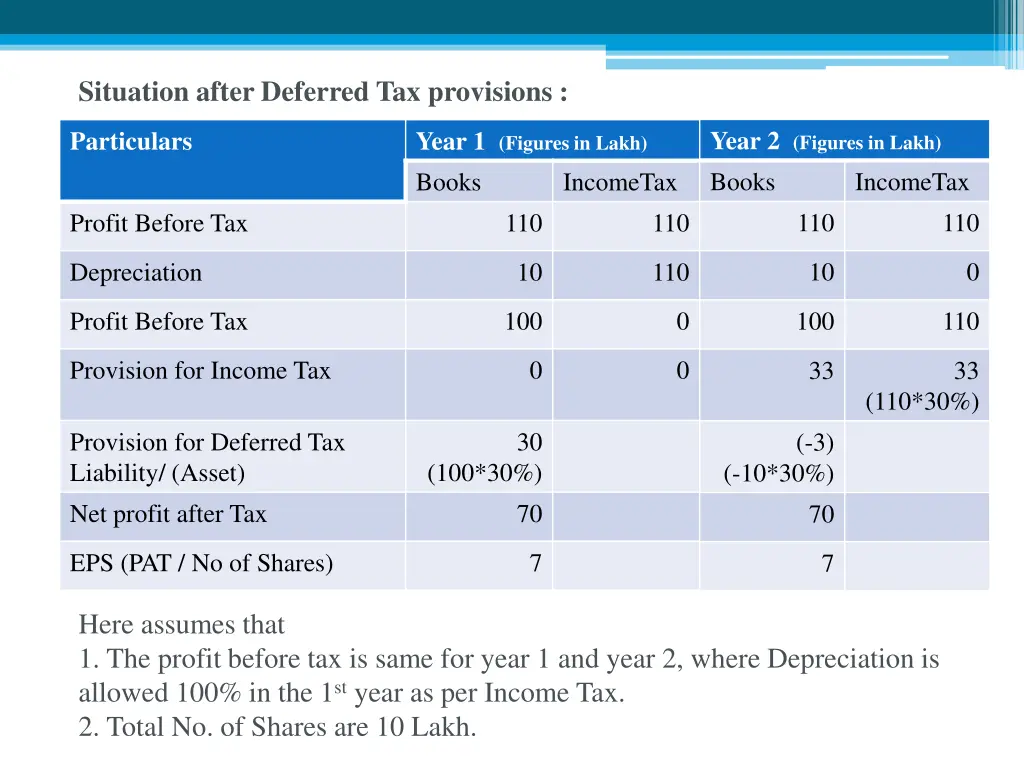 Situation after Deferred Tax provisions :

| Particulars | Year 1 (Figures in Lakh) | | Year 2 (Figures in Lakh) | |
|---|---|---|---|---|
| | Books | IncomeTax | Books | IncomeTax |
| Profit Before Tax | 110 | 110 | 110 | 110 |
| Depreciation | 10 | 110 | 10 | 0 |
| Profit Before Tax | 100 | 0 | 100 | 110 |
| Provision for Income Tax | 0 | 0 | 33 | 33 (110*30%) |
| Provision for Deferred Tax Liability/ (Asset) | 30 (100*30%) | | (-3) (-10*30%) | |
| Net profit after Tax | 70 | | 70 | |
| EPS (PAT / No of Shares) | 7 | | 7 | |

Here assumes that
1. The profit before tax is same for year 1 and year 2, where Depreciation is allowed 100% in the 1$^{st}$ year as per Income Tax.
2. Total No. of Shares are 10 Lakh.